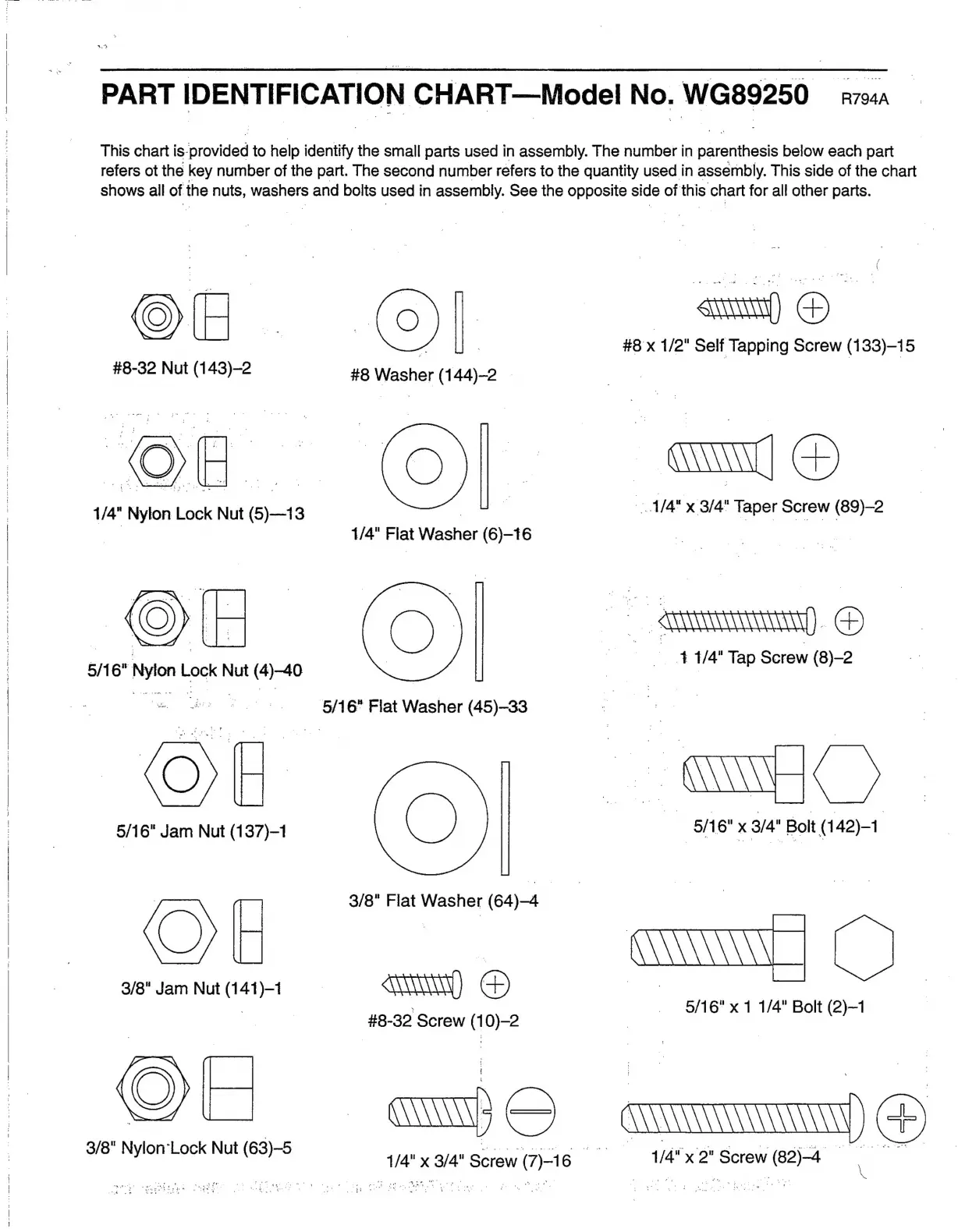 PART IDENTIFICATION CHART—Model No. WG89250 R794A

This chart is provided to help identify the small parts used in assembly. The number in parenthesis below each part refers ot the key number of the part. The second number refers to the quantity used in assembly. This side of the chart shows all of the nuts, washers and bolts used in assembly. See the opposite side of this chart for all other parts.

#8-32 Nut (143)–2

1/4" Nylon Lock Nut (5)—13

5/16" Nylon Lock Nut (4)–40

5/16" Jam Nut (137)–1

3/8" Jam Nut (141)–1

3/8" Nylon Lock Nut (63)–5

#8 Washer (144)–2

1/4" Flat Washer (6)–16

5/16" Flat Washer (45)–33

3/8" Flat Washer (64)–4

#8-32 Screw (10)–2

1/4" x 3/4" Screw (7)–16

#8 x 1/2" Self Tapping Screw (133)–15

1/4" x 3/4" Taper Screw (89)–2

1 1/4" Tap Screw (8)–2

5/16" x 3/4" Bolt (142)–1

5/16" x 1 1/4" Bolt (2)–1

1/4" x 2" Screw (82)–4